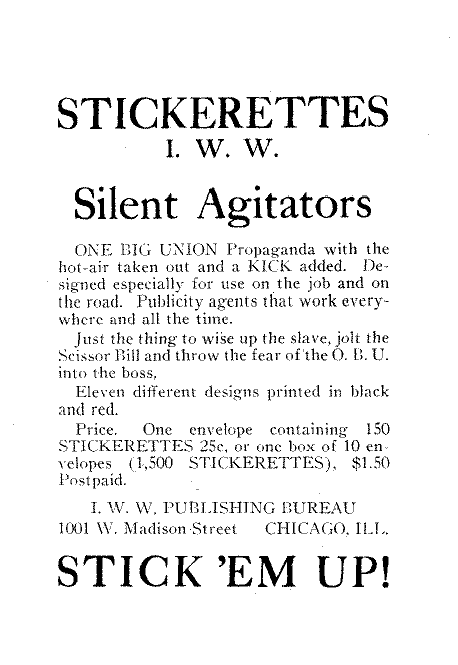 STICKERETTES
I. W. W.

Silent Agitators

ONE BIG UNION Propaganda with the hot-air taken out and a KICK added. Designed especially for use on the job and on the road. Publicity agents that work everywhere and all the time.

Just the thing to wise up the slave, jolt the Scissor Bill and throw the fear of the O. B. U. into the boss,

Eleven different designs printed in black and red.

Price. One envelope containing 150 STICKERETTES 25c, or one box of 10 envelopes (1,500 STICKERETTES), $1.50 Postpaid.

I. W. W. PUBLISHING BUREAU
1001 W. Madison Street CHICAGO, ILL.

STICK 'EM UP!